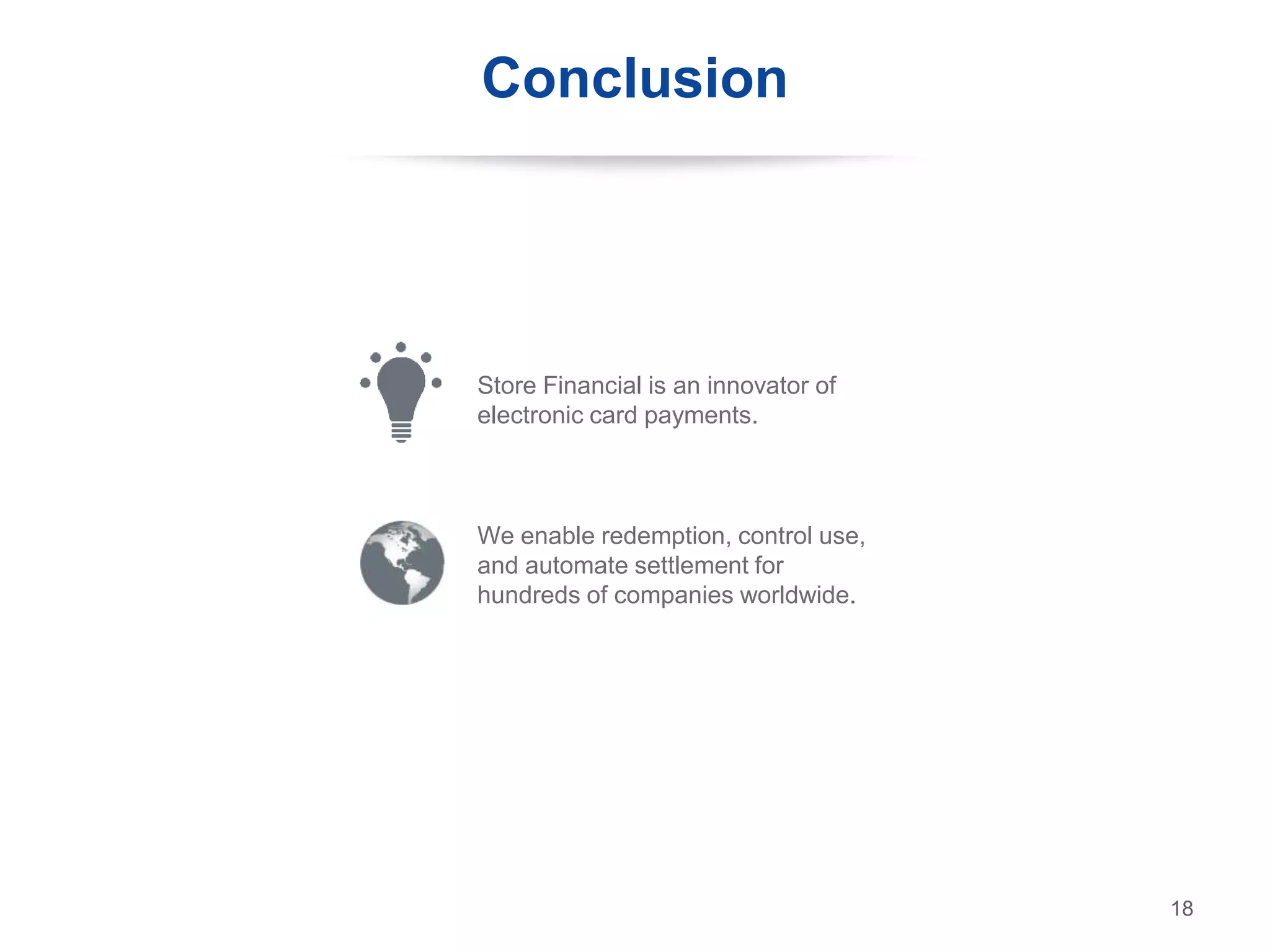 Conclusion

Store Financial is an innovator of electronic card payments.

We enable redemption, control use, and automate settlement for hundreds of companies worldwide.

18